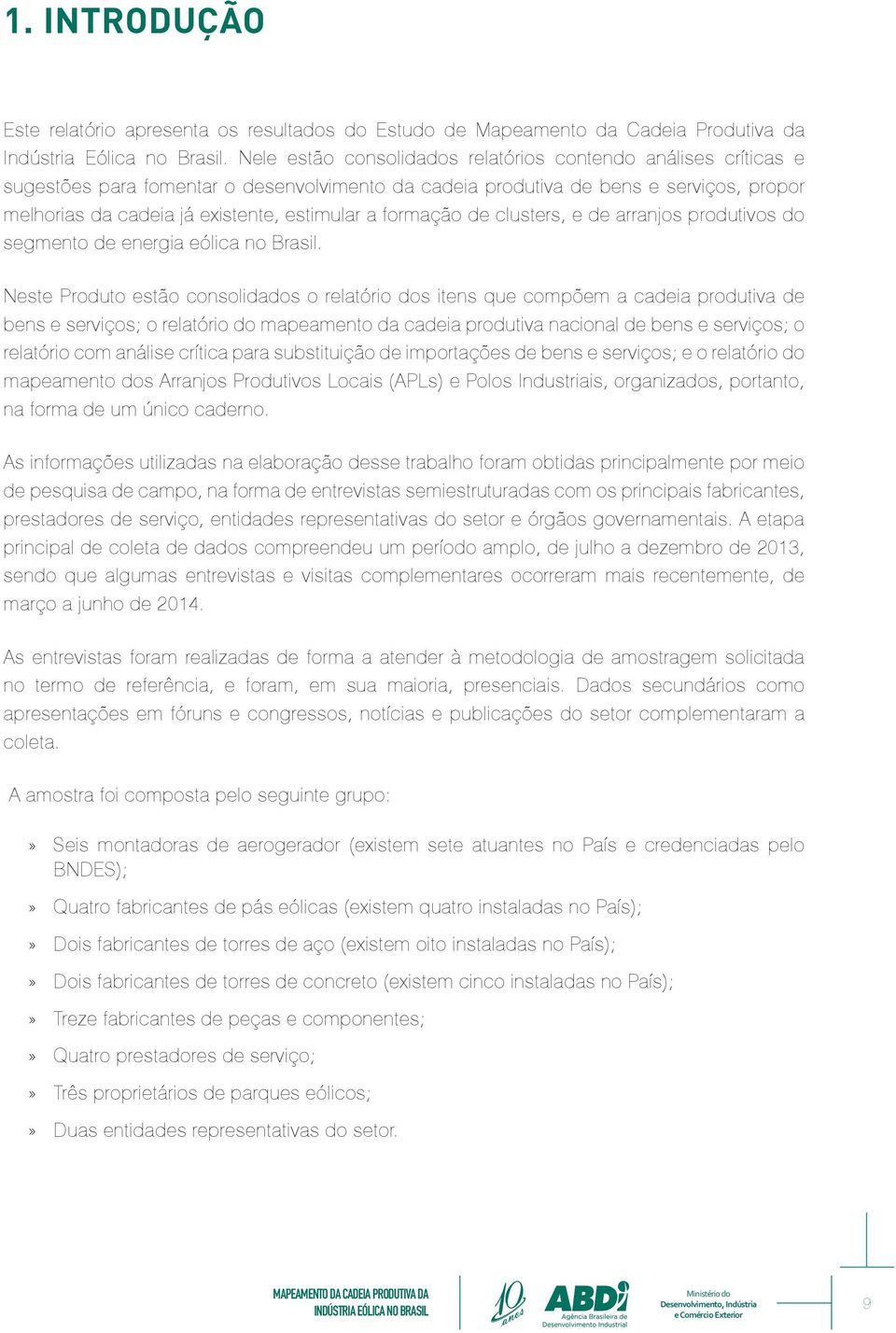 1. INTRODUÇÃO

Este relatório apresenta os resultados do Estudo de Mapeamento da Cadeia Produtiva da Indústria Eólica no Brasil. Nele estão consolidados relatórios contendo análises críticas e sugestões para fomentar o desenvolvimento da cadeia produtiva de bens e serviços, propor melhorias da cadeia já existente, estimular a formação de clusters, e de arranjos produtivos do segmento de energia eólica no Brasil.

Neste Produto estão consolidados o relatório dos itens que compõem a cadeia produtiva de bens e serviços; o relatório do mapeamento da cadeia produtiva nacional de bens e serviços; o relatório com análise crítica para substituição de importações de bens e serviços; e o relatório do mapeamento dos Arranjos Produtivos Locais (APLs) e Polos Industriais, organizados, portanto, na forma de um único caderno.

As informações utilizadas na elaboração desse trabalho foram obtidas principalmente por meio de pesquisa de campo, na forma de entrevistas semiestruturadas com os principais fabricantes, prestadores de serviço, entidades representativas do setor e órgãos governamentais. A etapa principal de coleta de dados compreendeu um período amplo, de julho a dezembro de 2013, sendo que algumas entrevistas e visitas complementares ocorreram mais recentemente, de março a junho de 2014.

As entrevistas foram realizadas de forma a atender à metodologia de amostragem solicitada no termo de referência, e foram, em sua maioria, presenciais. Dados secundários como apresentações em fóruns e congressos, notícias e publicações do setor complementaram a coleta.

A amostra foi composta pelo seguinte grupo:

» Seis montadoras de aerogerador (existem sete atuantes no País e credenciadas pelo BNDES);

» Quatro fabricantes de pás eólicas (existem quatro instaladas no País);

» Dois fabricantes de torres de aço (existem oito instaladas no País);

» Dois fabricantes de torres de concreto (existem cinco instaladas no País);

» Treze fabricantes de peças e componentes;

» Quatro prestadores de serviço;

» Três proprietários de parques eólicos;

» Duas entidades representativas do setor.

MAPEAMENTO DA CADEIA PRODUTIVA DA INDÚSTRIA EÓLICA NO BRASIL

10 anos

ABDI Agência Brasileira de Desenvolvimento Industrial

Ministério do Desenvolvimento, Indústria e Comércio Exterior

9